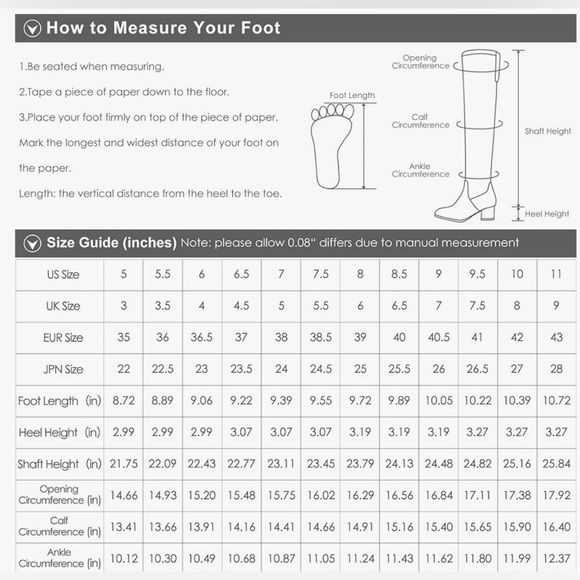 How to Measure Your Foot

1.Be seated when measuring.

2.Tape a piece of paper down to the floor.

3.Place your foot firmly on top of the piece of paper. Mark the longest and widest distance of your foot on the paper.

Length: the vertical distance from the heel to the toe.

Foot Length

Opening Circumference

Calf Circumference

Ankle Circumference

Shaft Height

Heel Height

Size Guide (inches) Note: please allow 0.08" differs due to manual measurement

| US Size | 5 | 5.5 | 6 | 6.5 | 7 | 7.5 | 8 | 8.5 | 9 | 9.5 | 10 | 11 |
|---|---|---|---|---|---|---|---|---|---|---|---|---|
| UK Size | 3 | 3.5 | 4 | 4.5 | 5 | 5.5 | 6 | 6.5 | 7 | 7.5 | 8 | 9 |
| EUR Size | 35 | 36 | 36.5 | 37 | 38 | 38.5 | 39 | 40 | 40.5 | 41 | 42 | 43 |
| JPN Size | 22 | 22.5 | 23 | 23.5 | 24 | 24.5 | 25 | 25.5 | 26 | 26.5 | 27 | 28 |
| Foot Length (in) | 8.72 | 8.89 | 9.06 | 9.22 | 9.39 | 9.55 | 9.72 | 9.89 | 10.05 | 10.22 | 10.39 | 10.72 |
| Heel Height (in) | 2.99 | 2.99 | 2.99 | 3.07 | 3.07 | 3.07 | 3.19 | 3.19 | 3.19 | 3.27 | 3.27 | 3.27 |
| Shaft Height (in) | 21.75 | 22.09 | 22.43 | 22.77 | 23.11 | 23.45 | 23.79 | 24.13 | 24.48 | 24.82 | 25.16 | 25.84 |
| Opening Circumference (in) | 14.66 | 14.93 | 15.20 | 15.48 | 15.75 | 16.02 | 16.29 | 16.56 | 16.84 | 17.11 | 17.38 | 17.92 |
| Calf Circumference (in) | 13.41 | 13.66 | 13.91 | 14.16 | 14.41 | 14.66 | 14.91 | 15.16 | 15.40 | 15.65 | 15.90 | 16.40 |
| Ankle Circumference (in) | 10.12 | 10.30 | 10.49 | 10.68 | 10.87 | 11.05 | 11.24 | 11.43 | 11.62 | 11.80 | 11.99 | 12.37 |